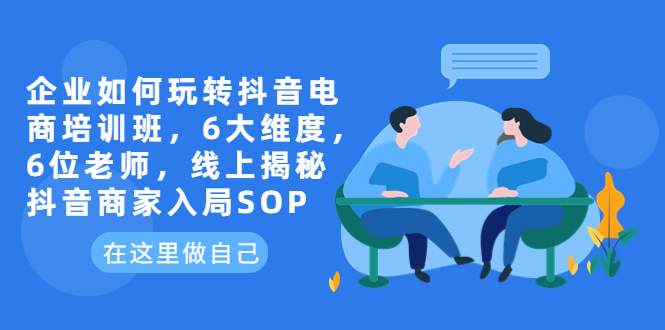 企业如何玩转抖音电商培训班，6大维度，6位老师，线上揭秘抖音商家入局SOP

在这里做自己